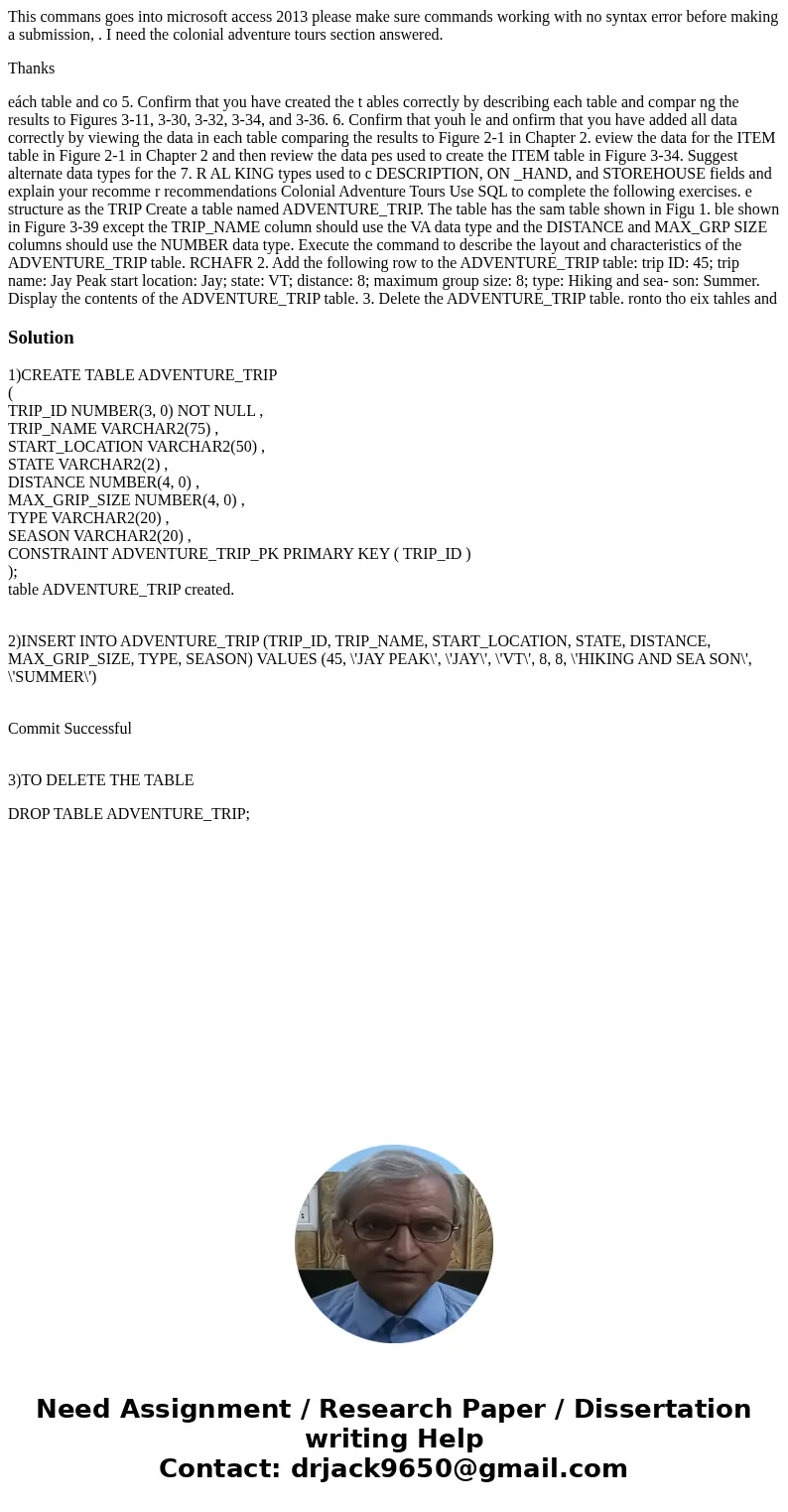 This commans goes into microsoft access 2013 please make sure commands working with no syntax error before making a submission, . I need the colonial adventure tours section answered.

Thanks

eách table and co 5. Confirm that you have created the t ables correctly by describing each table and compar ng the results to Figures 3-11, 3-30, 3-32, 3-34, and 3-36. 6. Confirm that youh le and onfirm that you have added all data correctly by viewing the data in each table comparing the results to Figure 2-1 in Chapter 2. eview the data for the ITEM table in Figure 2-1 in Chapter 2 and then review the data pes used to create the ITEM table in Figure 3-34. Suggest alternate data types for the 7. R AL KING types used to c DESCRIPTION, ON _HAND, and STOREHOUSE fields and explain your recomme r recommendations Colonial Adventure Tours Use SQL to complete the following exercises. e structure as the TRIP Create a table named ADVENTURE_TRIP. The table has the sam table shown in Figu 1. ble shown in Figure 3-39 except the TRIP_NAME column should use the VA data type and the DISTANCE and MAX_GRP SIZE columns should use the NUMBER data type. Execute the command to describe the layout and characteristics of the ADVENTURE_TRIP table. RCHAFR 2. Add the following row to the ADVENTURE_TRIP table: trip ID: 45; trip name: Jay Peak start location: Jay; state: VT; distance: 8; maximum group size: 8; type: Hiking and sea- son: Summer. Display the contents of the ADVENTURE_TRIP table. 3. Delete the ADVENTURE_TRIP table. ronto tho eix tahles and

Solution

1)CREATE TABLE ADVENTURE_TRIP
(
TRIP_ID NUMBER(3, 0) NOT NULL ,
TRIP_NAME VARCHAR2(75) ,
START_LOCATION VARCHAR2(50) ,
STATE VARCHAR2(2) ,
DISTANCE NUMBER(4, 0) ,
MAX_GRIP_SIZE NUMBER(4, 0) ,
TYPE VARCHAR2(20) ,
SEASON VARCHAR2(20) ,
CONSTRAINT ADVENTURE_TRIP_PK PRIMARY KEY ( TRIP_ID )
);
table ADVENTURE_TRIP created.

2)INSERT INTO ADVENTURE_TRIP (TRIP_ID, TRIP_NAME, START_LOCATION, STATE, DISTANCE, MAX_GRIP_SIZE, TYPE, SEASON) VALUES (45, \'JAY PEAK\', \'JAY\', \'VT\', 8, 8, \'HIKING AND SEA SON\', \'SUMMER\')

Commit Successful

3)TO DELETE THE TABLE

DROP TABLE ADVENTURE_TRIP;

Need Assignment / Research Paper / Dissertation writing Help
Contact: drjack9650@gmail.com